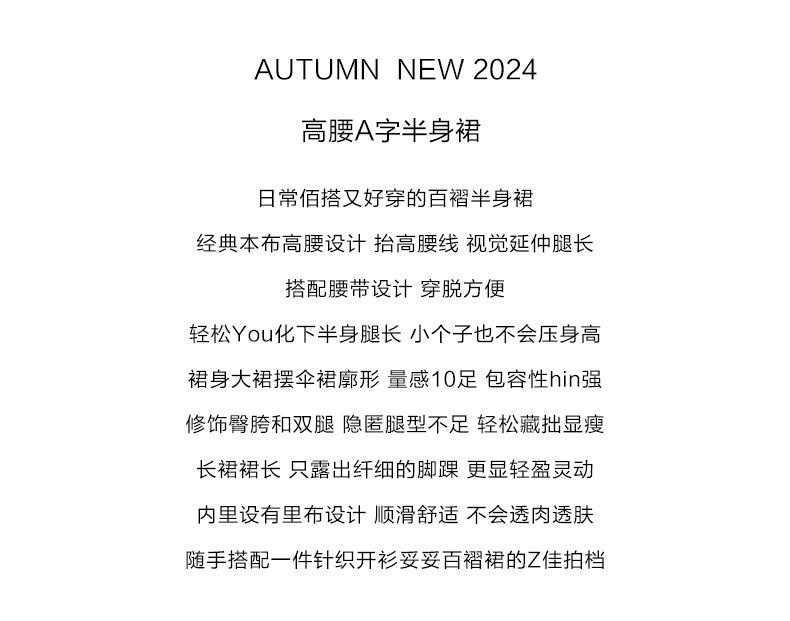 AUTUMN NEW 2024

高腰A字半身裙

日常佰搭又好穿的百褶半身裙

经典本布高腰设计 抬高腰线 视觉延伸腿长

搭配腰带设计 穿脱方便

轻松You化下半身腿长 小个子也不会压身高

裙身大裙摆伞裙廓形 量感10足 包容性hin强

修饰臀胯和双腿 隐匿腿型不足 轻松藏拙显瘦

长裙裙长 只露出纤细的脚踝 更显轻盈灵动

内里设有里布设计 顺滑舒适 不会透肉透肤

随手搭配一件针织开衫妥妥百褶裙的Z佳拍档